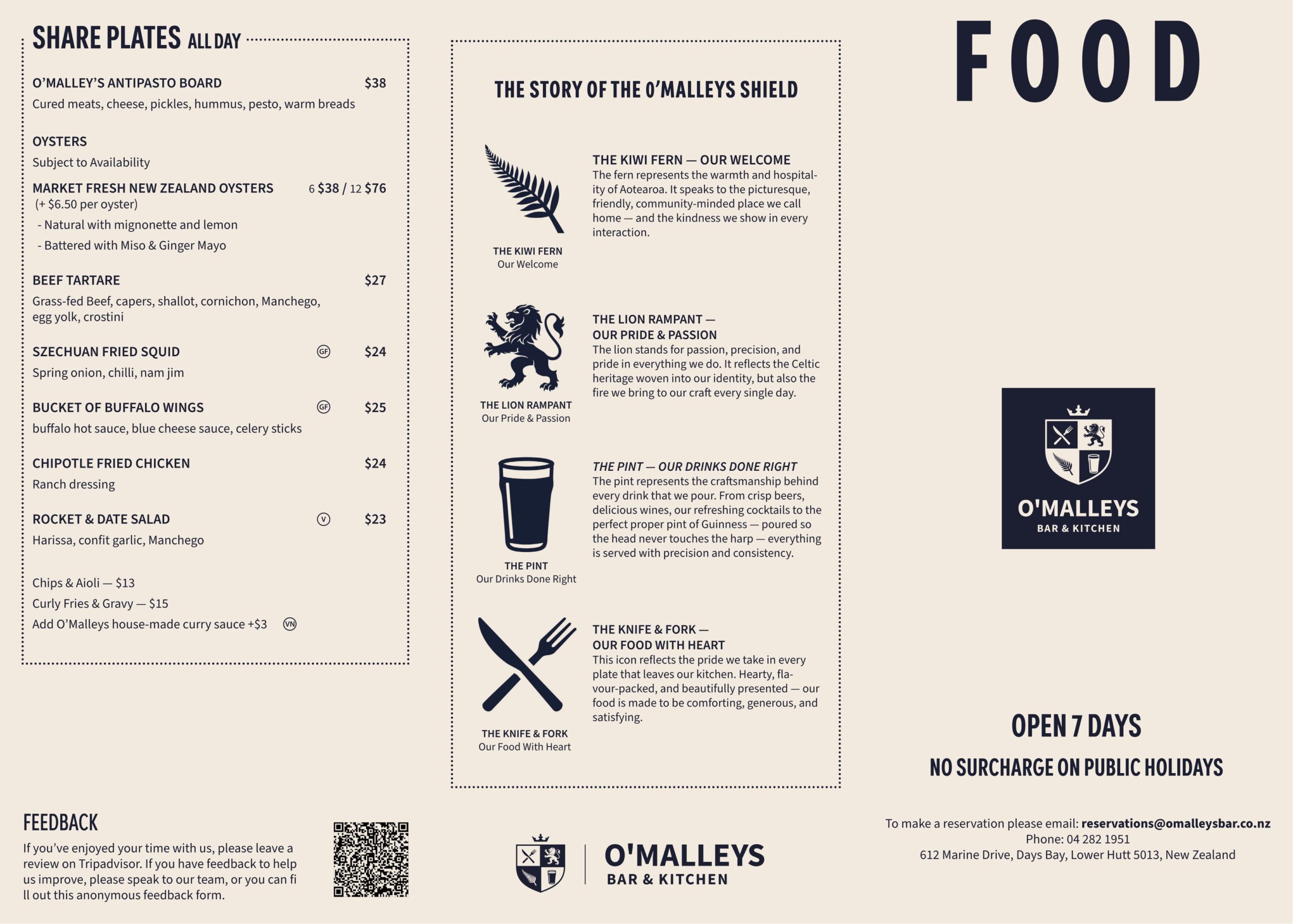 SHARE PLATES ALL DAY

O'MALLEY'S ANTIPASTO BOARD $38
Cured meats, cheese, pickles, hummus, pesto, warm breads

OYSTERS
Subject to Availability

MARKET FRESH NEW ZEALAND OYSTERS 6 $38 / 12 $76
(+ $6.50 per oyster)
- Natural with mignonette and lemon
- Battered with Miso & Ginger Mayo

BEEF TARTARE $27
Grass-fed Beef, capers, shallot, cornichon, Manchego, egg yolk, crostini

SZECHUAN FRIED SQUID GF $24
Spring onion, chilli, nam jim

BUCKET OF BUFFALO WINGS GF $25
buffalo hot sauce, blue cheese sauce, celery sticks

CHIPOTLE FRIED CHICKEN $24
Ranch dressing

ROCKET & DATE SALAD V $23
Harissa, confit garlic, Manchego

Chips & Aioli — $13
Curly Fries & Gravy — $15
Add O'Malleys house-made curry sauce +$3 VN

FEEDBACK
If you've enjoyed your time with us, please leave a review on Tripadvisor. If you have feedback to help us improve, please speak to our team, or you can fi ll out this anonymous feedback form.

THE STORY OF THE O'MALLEYS SHIELD

THE KIWI FERN
Our Welcome

THE KIWI FERN — OUR WELCOME
The fern represents the warmth and hospitality of Aotearoa. It speaks to the picturesque, friendly, community-minded place we call home — and the kindness we show in every interaction.

THE LION RAMPANT
Our Pride & Passion

THE LION RAMPANT — OUR PRIDE & PASSION
The lion stands for passion, precision, and pride in everything we do. It reflects the Celtic heritage woven into our identity, but also the fire we bring to our craft every single day.

THE PINT
Our Drinks Done Right

THE PINT — OUR DRINKS DONE RIGHT
The pint represents the craftsmanship behind every drink that we pour. From crisp beers, delicious wines, our refreshing cocktails to the perfect proper pint of Guinness — poured so the head never touches the harp — everything is served with precision and consistency.

THE KNIFE & FORK
Our Food With Heart

THE KNIFE & FORK — OUR FOOD WITH HEART
This icon reflects the pride we take in every plate that leaves our kitchen. Hearty, flavour-packed, and beautifully presented — our food is made to be comforting, generous, and satisfying.

O'MALLEYS
BAR & KITCHEN

FOOD

O'MALLEYS
BAR & KITCHEN

OPEN 7 DAYS
NO SURCHARGE ON PUBLIC HOLIDAYS

To make a reservation please email: reservations@omalleysbar.co.nz
Phone: 04 282 1951
612 Marine Drive, Days Bay, Lower Hutt 5013, New Zealand